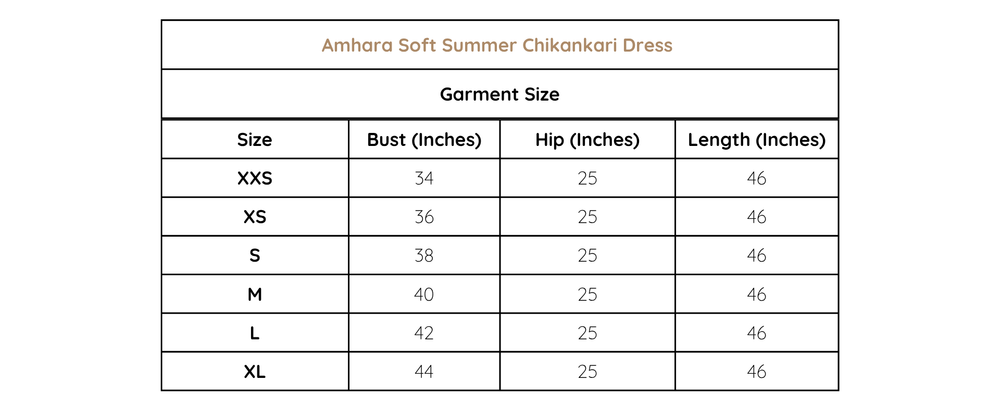 Amhara Soft Summer Chikankari Dress

Garment Size

| Size | Bust (Inches) | Hip (Inches) | Length (Inches) |
|---|---|---|---|
| XXS | 34 | 25 | 46 |
| XS | 36 | 25 | 46 |
| S | 38 | 25 | 46 |
| M | 40 | 25 | 46 |
| L | 42 | 25 | 46 |
| XL | 44 | 25 | 46 |